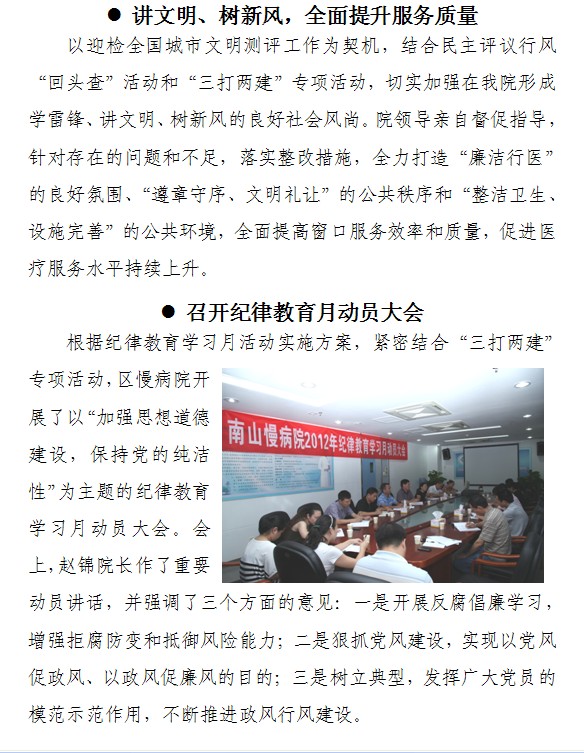 ● 讲文明、树新风，全面提升服务质量

以迎检全国城市文明测评工作为契机，结合民主评议行风“回头查”活动和“三打两建”专项活动，切实加强在我院形成学雷锋、讲文明、树新风的良好社会风尚。院领导亲自督促指导，针对存在的问题和不足，落实整改措施，全力打造“廉洁行医”的良好氛围、“遵章守序、文明礼让”的公共秩序和“整洁卫生、设施完善”的公共环境，全面提高窗口服务效率和质量，促进医疗服务水平持续上升。

● 召开纪律教育月动员大会

根据纪律教育学习月活动实施方案，紧密结合“三打两建”专项活动，区慢病院开展了以“加强思想道德建设，保持党的纯洁性”为主题的纪律教育学习月动员大会。会上，赵锦院长作了重要动员讲话，并强调了三个方面的意见：一是开展反腐倡廉学习，增强拒腐防变和抵御风险能力；二是狠抓党风建设，实现以党风促政风、以政风促廉风的目的；三是树立典型，发挥广大党员的模范示范作用，不断推进政风行风建设。

南山慢病院2012年纪律教育学习月动员大会